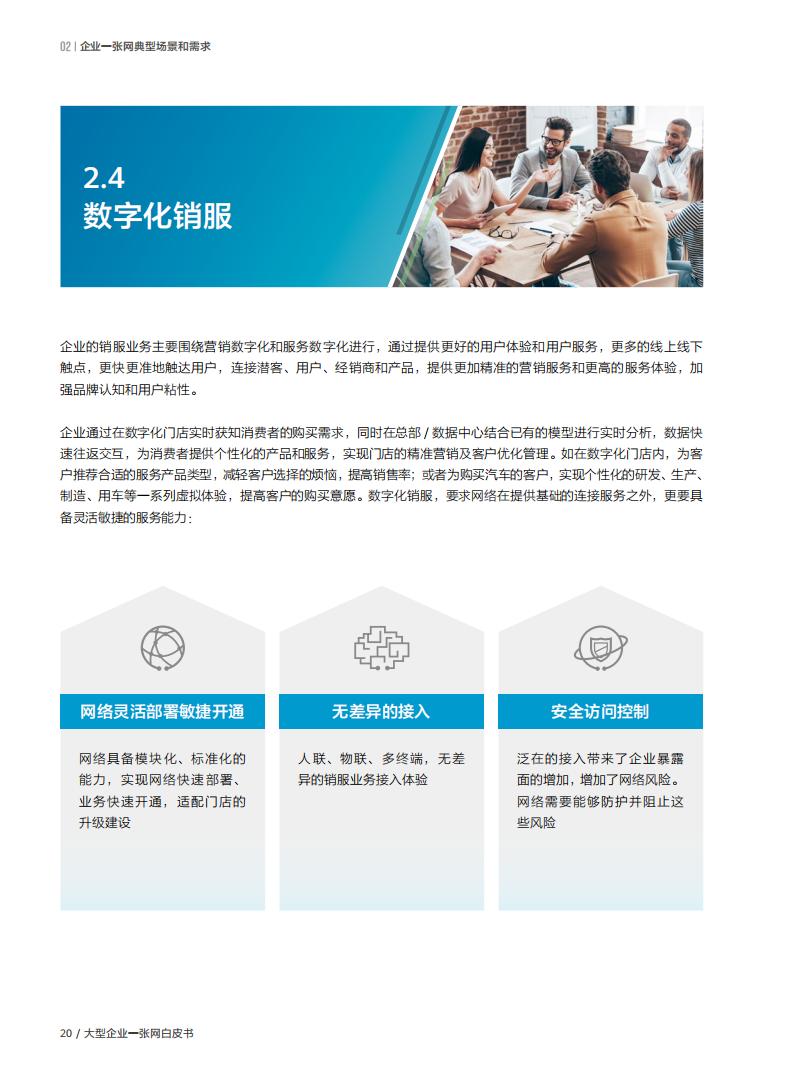 02 | 企业一张网典型场景和需求

2.4
数字化销服

企业的销服业务主要围绕营销数字化和服务数字化进行，通过提供更好的用户体验和用户服务，更多的线上线下触点，更快更准地触达用户，连接潜客、用户、经销商和产品，提供更加精准的营销服务和更高的服务体验，加强品牌认知和用户粘性。

企业通过在数字化门店实时获知消费者的购买需求，同时在总部 / 数据中心结合已有的模型进行实时分析，数据快速往返交互，为消费者提供个性化的产品和服务，实现门店的精准营销及客户优化管理。如在数字化门店内，为客户推荐合适的服务产品类型，减轻客户选择的烦恼，提高销售率；或者为购买汽车的客户，实现个性化的研发、生产、制造、用车等一系列虚拟体验，提高客户的购买意愿。数字化销服，要求网络在提供基础的连接服务之外，更要具备灵活敏捷的服务能力：

网络灵活部署敏捷开通

网络具备模块化、标准化的能力，实现网络快速部署、业务快速开通，适配门店的升级建设

无差异的接入

人联、物联、多终端，无差异的销服业务接入体验

安全访问控制

泛在的接入带来了企业暴露面的增加，增加了网络风险。网络需要能够防护并阻止这些风险

20 / 大型企业一张网白皮书